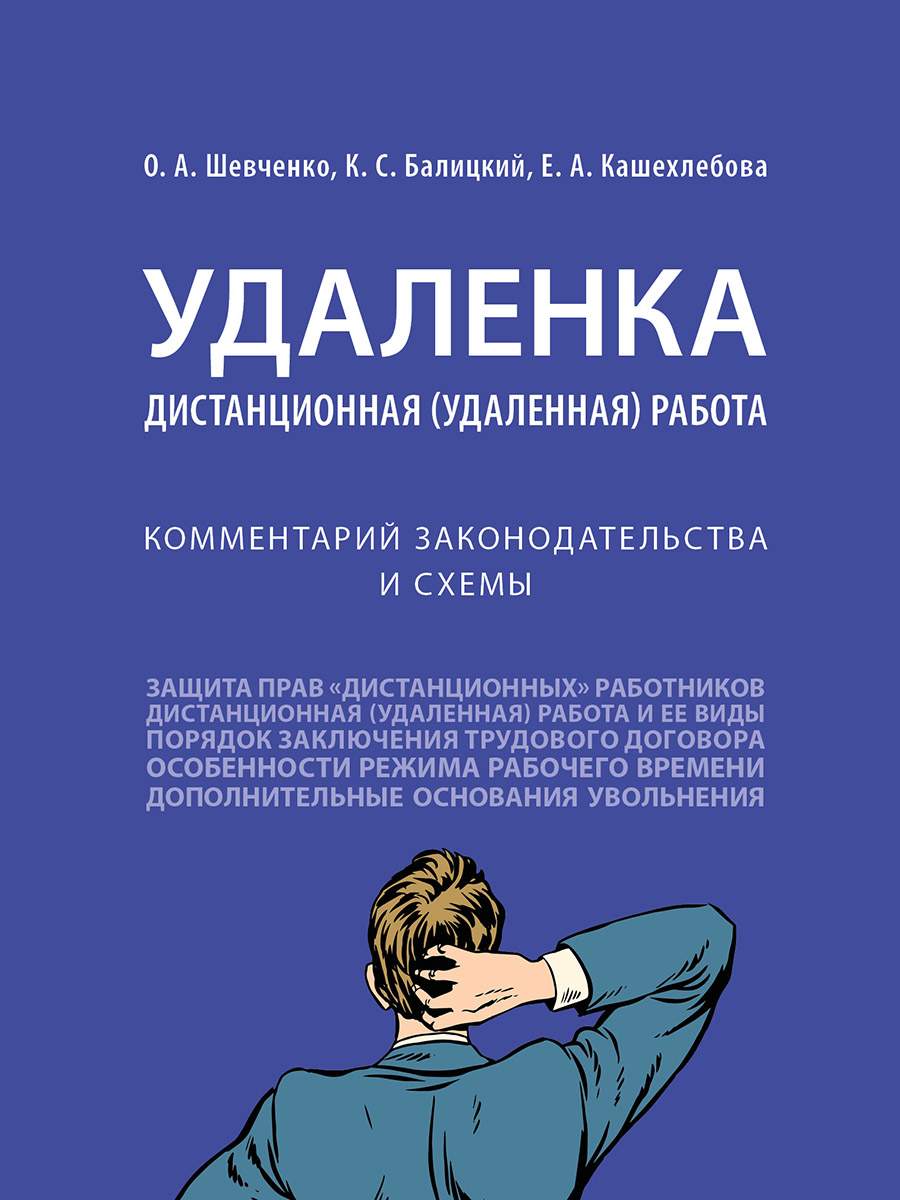 О. А. Шевченко, К. С. Балицкий, Е. А. Кашехлебова

УДАЛЕНКА
ДИСТАНЦИОННАЯ (УДАЛЕННАЯ) РАБОТА

КОММЕНТАРИЙ ЗАКОНОДАТЕЛЬСТВА И СХЕМЫ

ЗАЩИТА ПРАВ «ДИСТАНЦИОННЫХ» РАБОТНИКОВ
ДИСТАНЦИОННАЯ (УДАЛЕННАЯ) РАБОТА И ЕЕ ВИДЫ
ПОРЯДОК ЗАКЛЮЧЕНИЯ ТРУДОВОГО ДОГОВОРА
ОСОБЕННОСТИ РЕЖИМА РАБОЧЕГО ВРЕМЕНИ
ДОПОЛНИТЕЛЬНЫЕ ОСНОВАНИЯ УВОЛЬНЕНИЯ